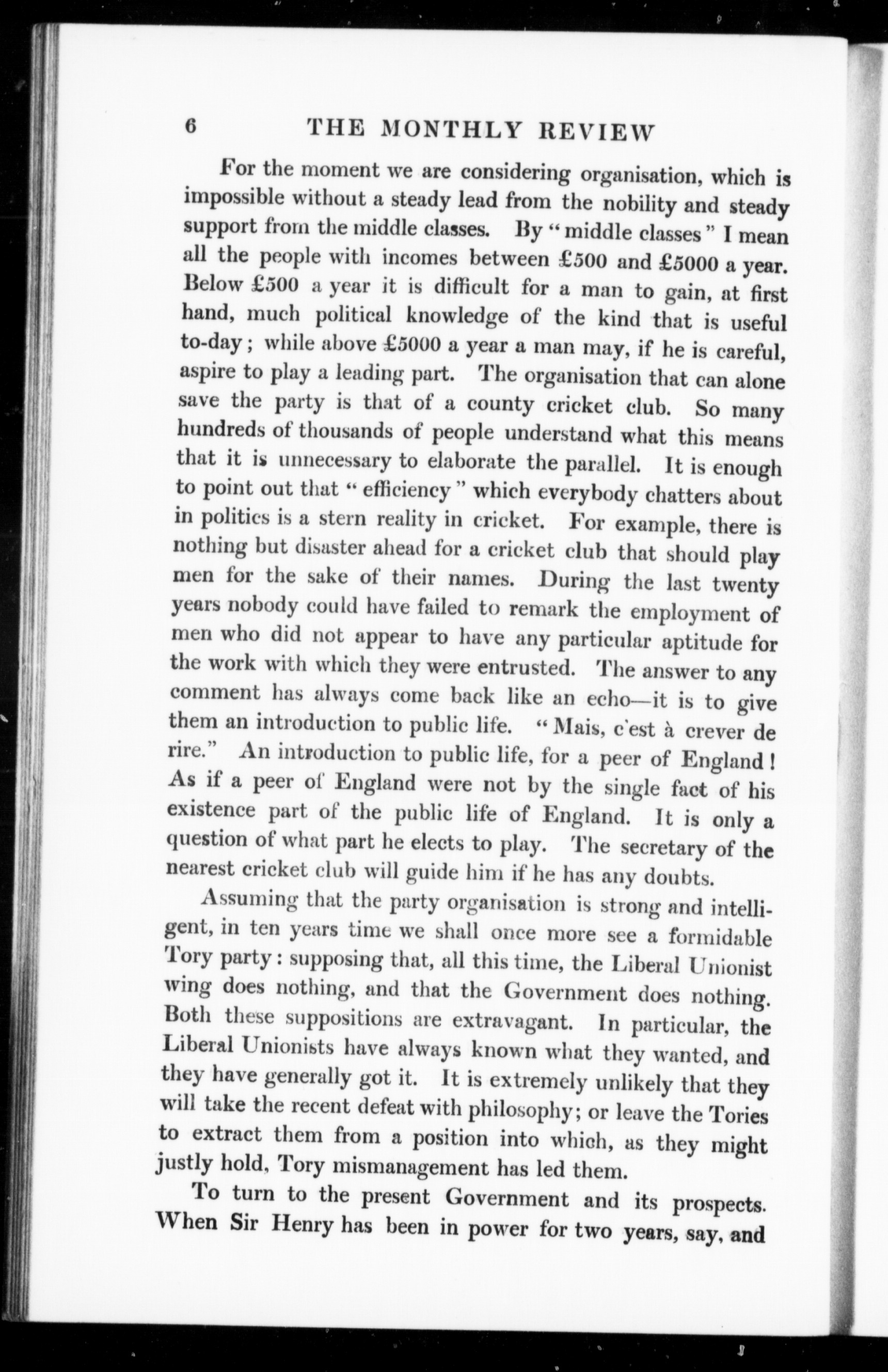 6 THE MONTHLY REVIEW

For the moment we are considering organisation, which is impossible without a steady lead from the nobility and steady support from the middle classes. By "middle classes" I mean all the people with incomes between £500 and £5000 a year. Below £500 a year it is difficult for a man to gain, at first hand, much political knowledge of the kind that is useful to-day; while above £5000 a year a man may, if he is careful, aspire to play a leading part. The organisation that can alone save the party is that of a county cricket club. So many hundreds of thousands of people understand what this means that it is unnecessary to elaborate the parallel. It is enough to point out that "efficiency" which everybody chatters about in politics is a stern reality in cricket. For example, there is nothing but disaster ahead for a cricket club that should play men for the sake of their names. During the last twenty years nobody could have failed to remark the employment of men who did not appear to have any particular aptitude for the work with which they were entrusted. The answer to any comment has always come back like an echo—it is to give them an introduction to public life. "Mais, c'est à crever de rire." An introduction to public life, for a peer of England! As if a peer of England were not by the single fact of his existence part of the public life of England. It is only a question of what part he elects to play. The secretary of the nearest cricket club will guide him if he has any doubts.

Assuming that the party organisation is strong and intelligent, in ten years time we shall once more see a formidable Tory party: supposing that, all this time, the Liberal Unionist wing does nothing, and that the Government does nothing. Both these suppositions are extravagant. In particular, the Liberal Unionists have always known what they wanted, and they have generally got it. It is extremely unlikely that they will take the recent defeat with philosophy; or leave the Tories to extract them from a position into which, as they might justly hold, Tory mismanagement has led them.

To turn to the present Government and its prospects. When Sir Henry has been in power for two years, say, and